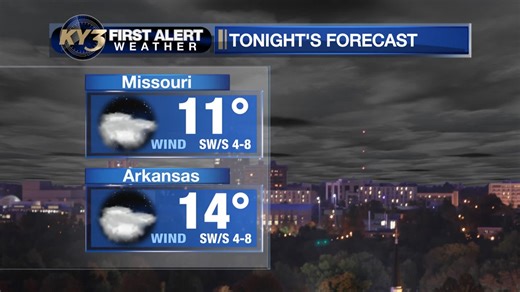 KY3 FIRST ALERT WEATHER

TONIGHT'S FORECAST

Missouri
11°
WIND SW/S 4-8

Arkansas
14°
WIND SW/S 4-8